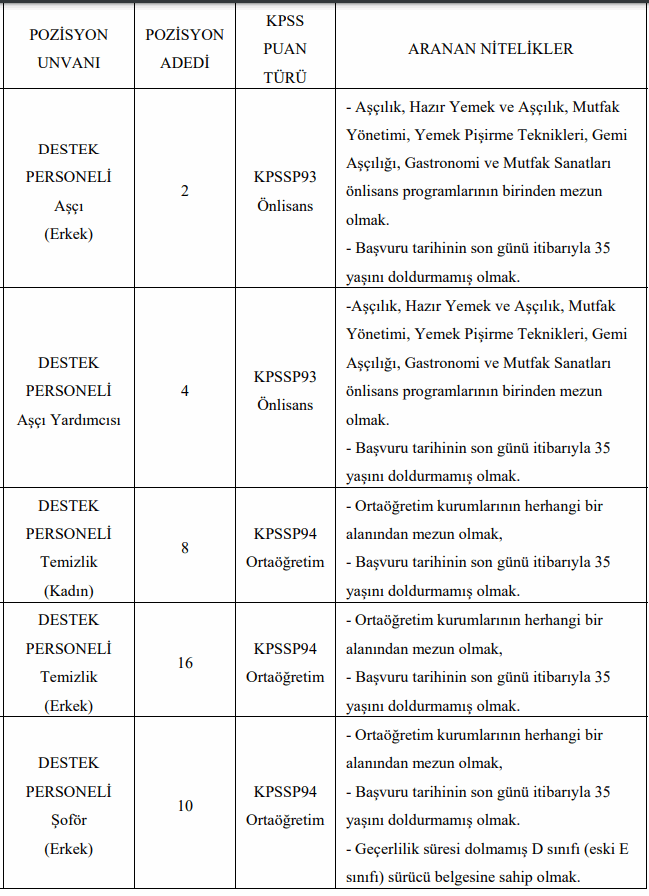 | POZİSYON UNVANI | POZİSYON ADEDİ | KPSS PUAN TÜRÜ | ARANAN NİTELİKLER |
|---|---|---|---|
| DESTEK PERSONELİ Aşçı (Erkek) | 2 | KPSSP93 Önlisans | - Aşçılık, Hazır Yemek ve Aşçılık, Mutfak Yönetimi, Yemek Pişirme Teknikleri, Gemi Aşçılığı, Gastronomi ve Mutfak Sanatları önlisans programlarının birinden mezun olmak. - Başvuru tarihinin son günü itibarıyla 35 yaşını doldurmamış olmak. |
| DESTEK PERSONELİ Aşçı Yardımcısı | 4 | KPSSP93 Önlisans | -Aşçılık, Hazır Yemek ve Aşçılık, Mutfak Yönetimi, Yemek Pişirme Teknikleri, Gemi Aşçılığı, Gastronomi ve Mutfak Sanatları önlisans programlarının birinden mezun olmak. - Başvuru tarihinin son günü itibarıyla 35 yaşını doldurmamış olmak. |
| DESTEK PERSONELİ Temizlik (Kadın) | 8 | KPSSP94 Ortaöğretim | - Ortaöğretim kurumlarının herhangi bir alanından mezun olmak, - Başvuru tarihinin son günü itibarıyla 35 yaşını doldurmamış olmak. |
| DESTEK PERSONELİ Temizlik (Erkek) | 16 | KPSSP94 Ortaöğretim | - Ortaöğretim kurumlarının herhangi bir alanından mezun olmak, - Başvuru tarihinin son günü itibarıyla 35 yaşını doldurmamış olmak. |
| DESTEK PERSONELİ Şoför (Erkek) | 10 | KPSSP94 Ortaöğretim | - Ortaöğretim kurumlarının herhangi bir alanından mezun olmak, - Başvuru tarihinin son günü itibarıyla 35 yaşını doldurmamış olmak. - Geçerlilik süresi dolmamış D sınıfı (eski E sınıfı) sürücü belgesine sahip olmak. |